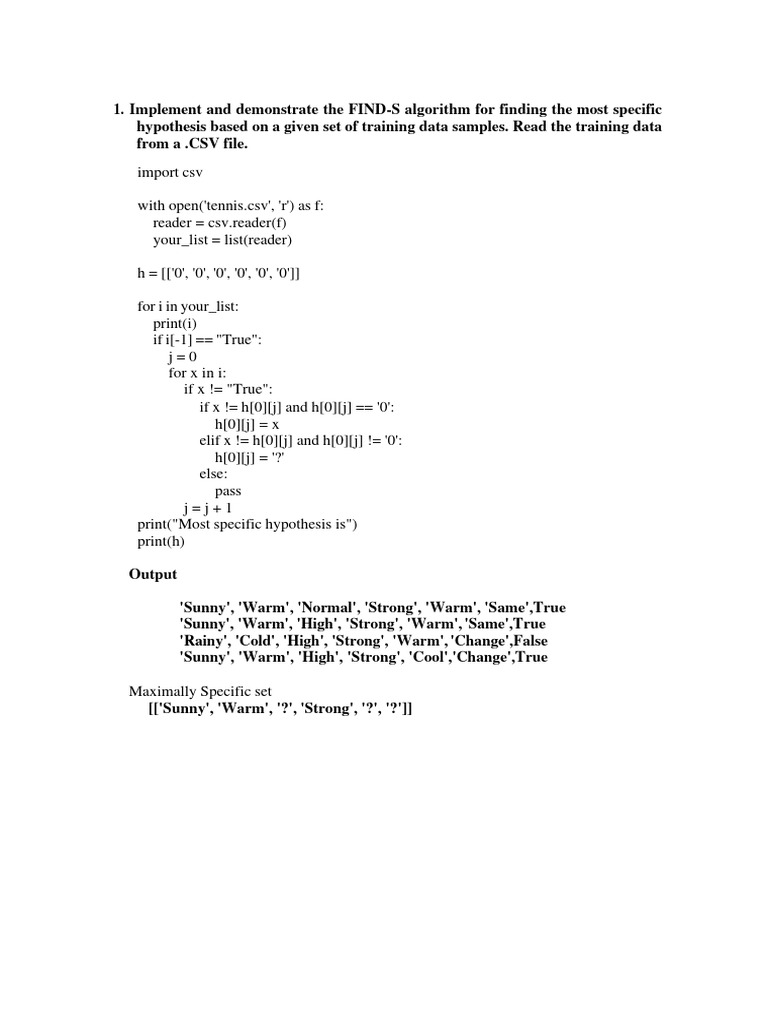 1. Implement and demonstrate the FIND-S algorithm for finding the most specific hypothesis based on a given set of training data samples. Read the training data from a .CSV file.

import csv

with open('tennis.csv', 'r') as f:
    reader = csv.reader(f)
    your_list = list(reader)

h = [['0', '0', '0', '0', '0', '0']]

for i in your_list:
    print(i)
    if i[-1] == "True":
        j = 0
        for x in i:
            if x != "True":
                if x != h[0][j] and h[0][j] == '0':
                    h[0][j] = x
                elif x != h[0][j] and h[0][j] != '0':
                    h[0][j] = '?'
                else:
                    pass
            j = j + 1
print("Most specific hypothesis is")
print(h)

Output

'Sunny', 'Warm', 'Normal', 'Strong', 'Warm', 'Same',True
'Sunny', 'Warm', 'High', 'Strong', 'Warm', 'Same',True
'Rainy', 'Cold', 'High', 'Strong', 'Warm', 'Change',False
'Sunny', 'Warm', 'High', 'Strong', 'Cool','Change',True

Maximally Specific set
[['Sunny', 'Warm', '?', 'Strong', '?', '?']]